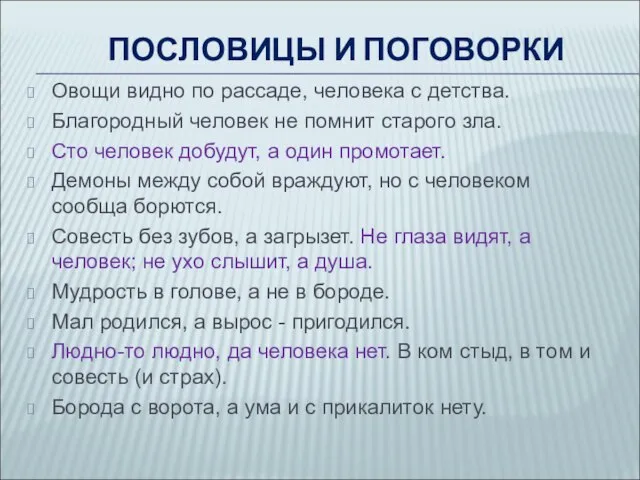 ПОСЛОВИЦЫ И ПОГОВОРКИ

Овощи видно по рассаде, человека с детства.

Благородный человек не помнит старого зла.

Сто человек добудут, а один промотает.

Демоны между собой враждуют, но с человеком сообща борются.

Совесть без зубов, а загрызет. Не глаза видят, а человек; не ухо слышит, а душа.

Мудрость в голове, а не в бороде.

Мал родился, а вырос - пригодился.

Людно-то людно, да человека нет. В ком стыд, в том и совесть (и страх).

Борода с ворота, а ума и с прикалиток нету.